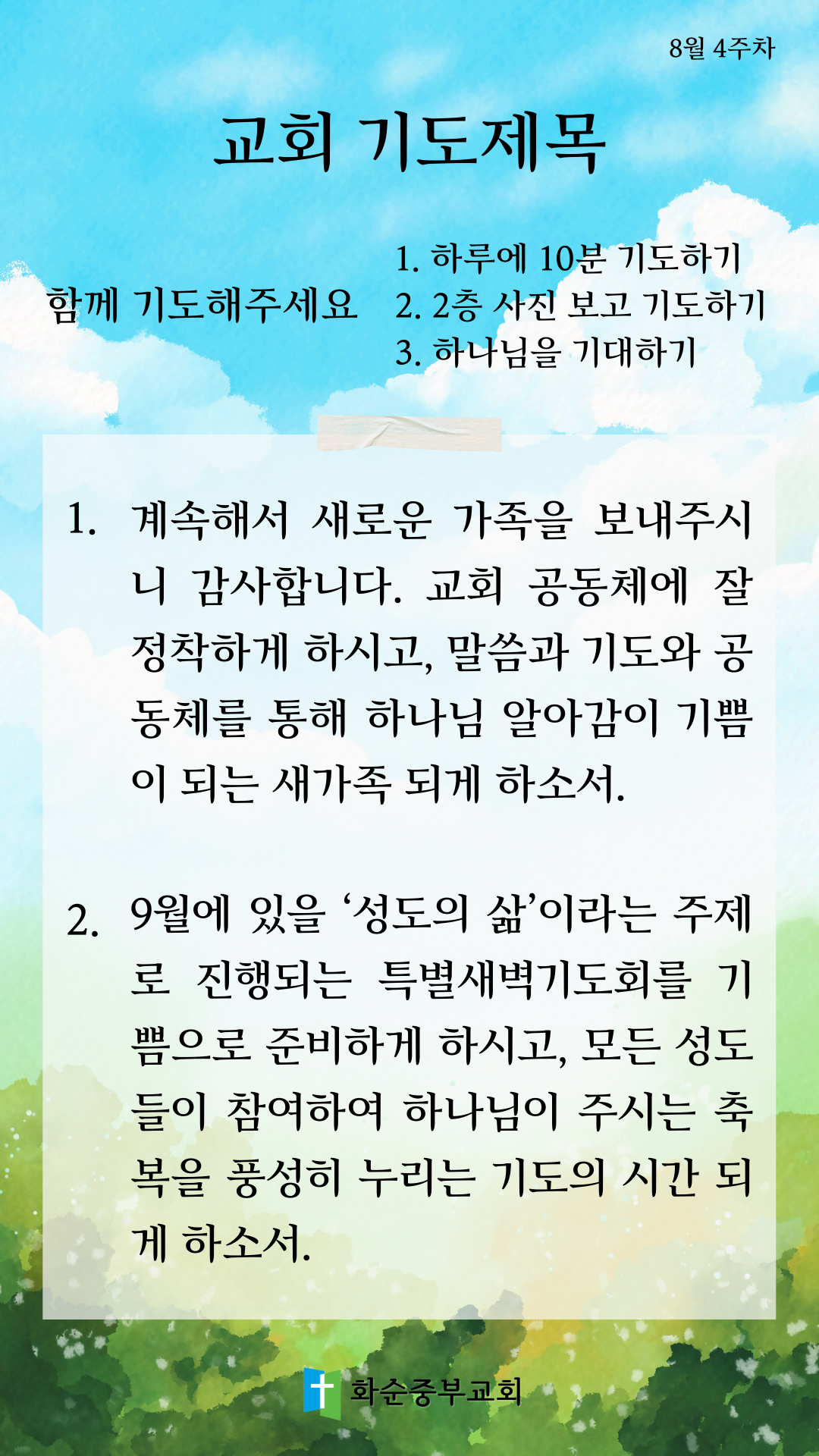 8월 4주차

교회 기도제목

함께 기도해주세요

1. 하루에 10분 기도하기
2. 2층 사진 보고 기도하기
3. 하나님을 기대하기

1. 계속해서 새로운 가족을 보내주시니 감사합니다. 교회 공동체에 잘 정착하게 하시고, 말씀과 기도와 공동체를 통해 하나님 알아감이 기쁨이 되는 새가족 되게 하소서.

2. 9월에 있을 ‘성도의 삶’이라는 주제로 진행되는 특별새벽기도회를 기쁨으로 준비하게 하시고, 모든 성도들이 참여하여 하나님이 주시는 축복을 풍성히 누리는 기도의 시간 되게 하소서.

화순중부교회